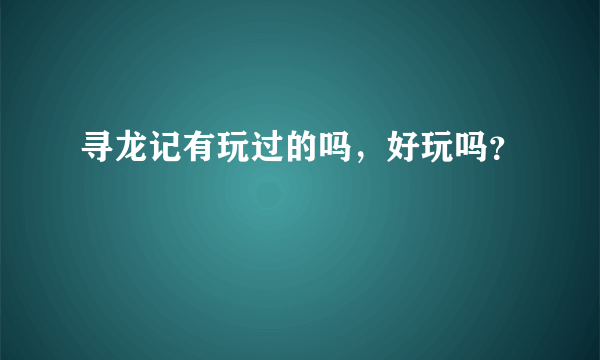 寻龙记有玩过的吗，好玩吗?